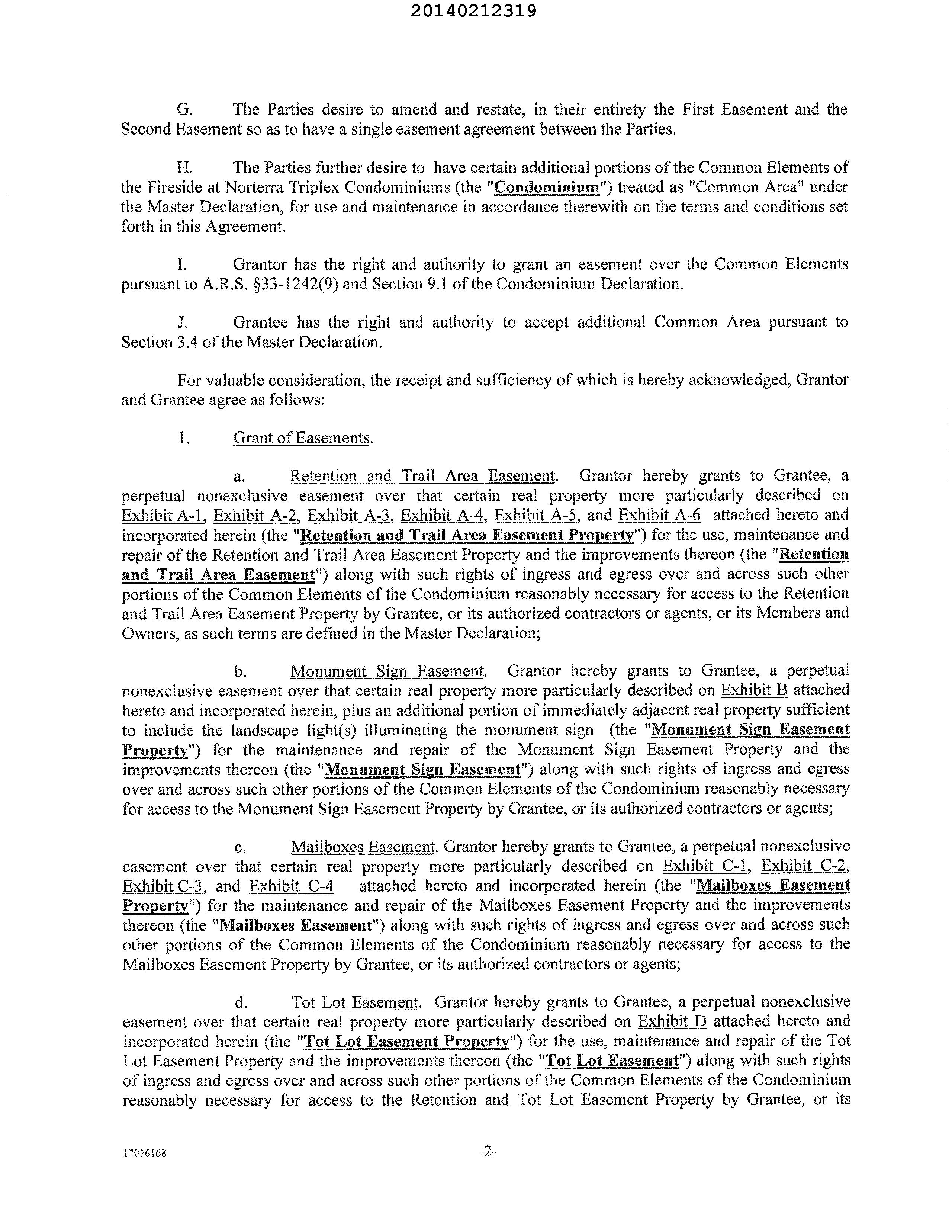 20140212319

G. The Parties desire to amend and restate, in their entirety the First Easement and the Second Easement so as to have a single easement agreement between the Parties.

H. The Parties further desire to have certain additional portions of the Common Elements of the Fireside at Norterra Triplex Condominiums (the "Condominium") treated as "Common Area" under the Master Declaration, for use and maintenance in accordance therewith on the terms and conditions set forth in this Agreement.

I. Grantor has the right and authority to grant an easement over the Common Elements pursuant to A.R.S. §33-1242(9) and Section 9.1 of the Condominium Declaration.

J. Grantee has the right and authority to accept additional Common Area pursuant to Section 3.4 of the Master Declaration.

For valuable consideration, the receipt and sufficiency of which is hereby acknowledged, Grantor and Grantee agree as follows:

1. Grant of Easements.

a. Retention and Trail Area Easement. Grantor hereby grants to Grantee, a perpetual nonexclusive easement over that certain real property more particularly described on Exhibit A-1, Exhibit A-2, Exhibit A-3, Exhibit A-4, Exhibit A-5, and Exhibit A-6 attached hereto and incorporated herein (the "Retention and Trail Area Easement Property") for the use, maintenance and repair of the Retention and Trail Area Easement Property and the improvements thereon (the "Retention and Trail Area Easement") along with such rights of ingress and egress over and across such other portions of the Common Elements of the Condominium reasonably necessary for access to the Retention and Trail Area Easement Property by Grantee, or its authorized contractors or agents, or its Members and Owners, as such terms are defined in the Master Declaration;

b. Monument Sign Easement. Grantor hereby grants to Grantee, a perpetual nonexclusive easement over that certain real property more particularly described on Exhibit B attached hereto and incorporated herein, plus an additional portion of immediately adjacent real property sufficient to include the landscape light(s) illuminating the monument sign (the "Monument Sign Easement Property") for the maintenance and repair of the Monument Sign Easement Property and the improvements thereon (the "Monument Sign Easement") along with such rights of ingress and egress over and across such other portions of the Common Elements of the Condominium reasonably necessary for access to the Monument Sign Easement Property by Grantee, or its authorized contractors or agents;

c. Mailboxes Easement. Grantor hereby grants to Grantee, a perpetual nonexclusive easement over that certain real property more particularly described on Exhibit C-1, Exhibit C-2, Exhibit C-3, and Exhibit C-4 attached hereto and incorporated herein (the "Mailboxes Easement Property") for the maintenance and repair of the Mailboxes Easement Property and the improvements thereon (the "Mailboxes Easement") along with such rights of ingress and egress over and across such other portions of the Common Elements of the Condominium reasonably necessary for access to the Mailboxes Easement Property by Grantee, or its authorized contractors or agents;

d. Tot Lot Easement. Grantor hereby grants to Grantee, a perpetual nonexclusive easement over that certain real property more particularly described on Exhibit D attached hereto and incorporated herein (the "Tot Lot Easement Property") for the use, maintenance and repair of the Tot Lot Easement Property and the improvements thereon (the "Tot Lot Easement") along with such rights of ingress and egress over and across such other portions of the Common Elements of the Condominium reasonably necessary for access to the Retention and Tot Lot Easement Property by Grantee, or its

17076168

-2-